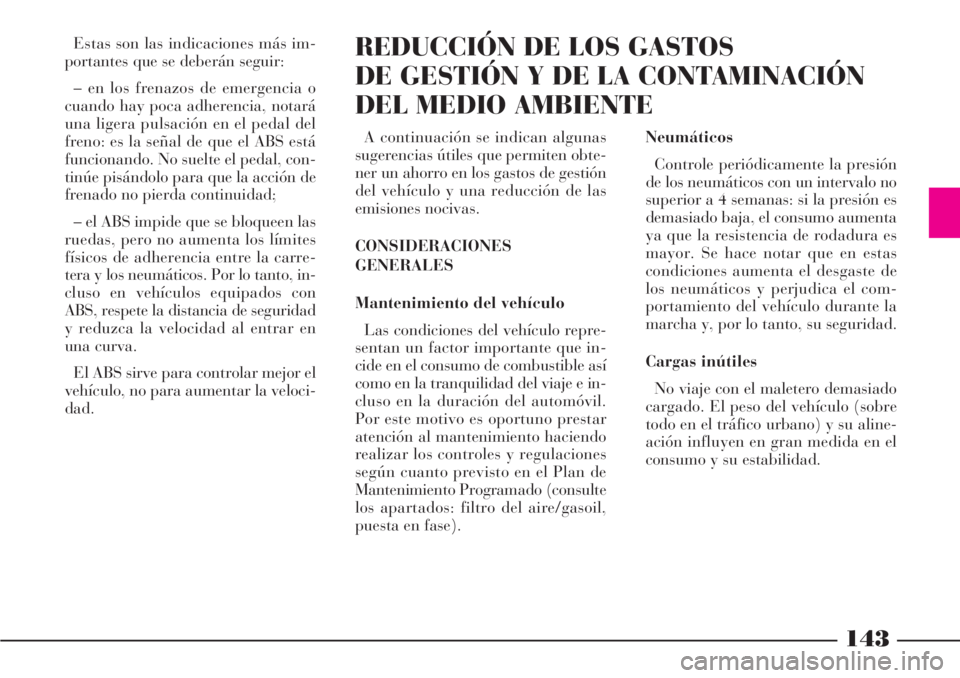 Estas son las indicaciones más importantes que se deberán seguir:

– en los frenazos de emergencia o cuando hay poca adherencia, notará una ligera pulsación en el pedal del freno: es la señal de que el ABS está funcionando. No suelte el pedal, continúe pisándolo para que la acción de frenado no pierda continuidad;

– el ABS impide que se bloqueen las ruedas, pero no aumenta los límites físicos de adherencia entre la carretera y los neumáticos. Por lo tanto, incluso en vehículos equipados con ABS, respete la distancia de seguridad y reduzca la velocidad al entrar en una curva.

El ABS sirve para controlar mejor el vehículo, no para aumentar la velocidad.

REDUCCIÓN DE LOS GASTOS DE GESTIÓN Y DE LA CONTAMINACIÓN DEL MEDIO AMBIENTE

A continuación se indican algunas sugerencias útiles que permiten obtener un ahorro en los gastos de gestión del vehículo y una reducción de las emisiones nocivas.

CONSIDERACIONES GENERALES

Mantenimiento del vehículo

Las condiciones del vehículo representan un factor importante que incide en el consumo de combustible así como en la tranquilidad del viaje e incluso en la duración del automóvil. Por este motivo es oportuno prestar atención al mantenimiento haciendo realizar los controles y regulaciones según cuanto previsto en el Plan de Mantenimiento Programado (consulte los apartados: filtro del aire/gasoil, puesta en fase).

Neumáticos

Controle periódicamente la presión de los neumáticos con un intervalo no superior a 4 semanas: si la presión es demasiado baja, el consumo aumenta ya que la resistencia de rodadura es mayor. Se hace notar que en estas condiciones aumenta el desgaste de los neumáticos y perjudica el comportamiento del vehículo durante la marcha y, por lo tanto, su seguridad.

Cargas inútiles

No viaje con el maletero demasiado cargado. El peso del vehículo (sobre todo en el tráfico urbano) y su alineación influyen en gran medida en el consumo y su estabilidad.

143

carmanualsonline.info